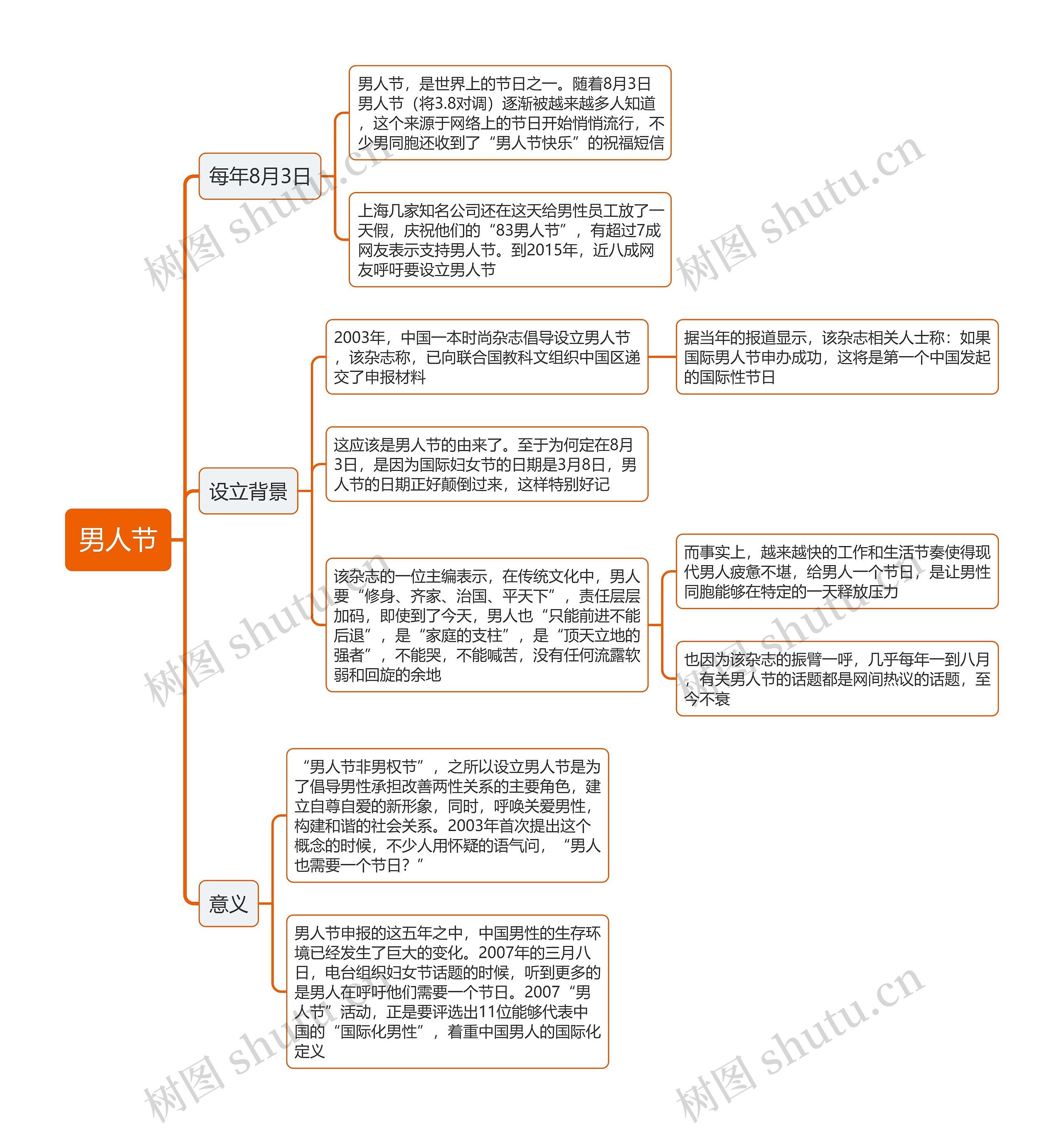 男人节

每年8月3日

男人节，是世界上的节日之一。随着8月3日男人节（将3.8对调）逐渐被越来越多人知道，这个来源于网络上的节日开始悄悄流行，不少男同胞还收到了“男人节快乐”的祝福短信

上海几家知名公司还在这天给男性员工放了一天假，庆祝他们的“83男人节”，有超过7成网友表示支持男人节。到2015年，近八成网友呼吁要设立男人节

设立背景

2003年，中国一本时尚杂志倡导设立男人节，该杂志称，已向联合国教科文组织中国区递交了申报材料

据当年的报道显示，该杂志相关人士称：如果国际男人节申办成功，这将是第一个中国发起的国际性节日

这应该是男人节的由来了。至于为何定在8月3日，是因为国际妇女节的日期是3月8日，男人节的日期正好颠倒过来，这样特别好记

该杂志的一位主编表示，在传统文化中，男人要“修身、齐家、治国、平天下”，责任层层加码，即使到了今天，男人也“只能前进不能后退”，是“家庭的支柱”，是“顶天立地的强者”，不能哭，不能喊苦，没有任何流露软弱和回旋的余地

而事实上，越来越快的工作和生活节奏使得现代男人疲惫不堪，给男人一个节日，是让男性同胞能够在特定的一天释放压力

也因为该杂志的振臂一呼，几乎每年一到八月，有关男人节的话题都是网间热议的话题，至今不衰

意义

“男人节非男权节”，之所以设立男人节是为了倡导男性承担改善两性关系的主要角色，建立自尊自爱的新形象，同时，呼唤关爱男性，构建和谐的社会关系。2003年首次提出这个概念的时候，不少人用怀疑的语气问，“男人也需要一个节日？”

男人节申报的这五年之中，中国男性的生存环境已经发生了巨大的变化。2007年的三月八日，电台组织妇女节话题的时候，听到更多的是男人在呼吁他们需要一个节日。2007“男人节”活动，正是要评选出11位能够代表中国的“国际化男性”，着重中国男人的国际化定义

树图 shutu.cn
树图 shutu.cn
树图 shutu.cn
树图 shutu.cn
树图 shutu.cn
树图 shutu.cn